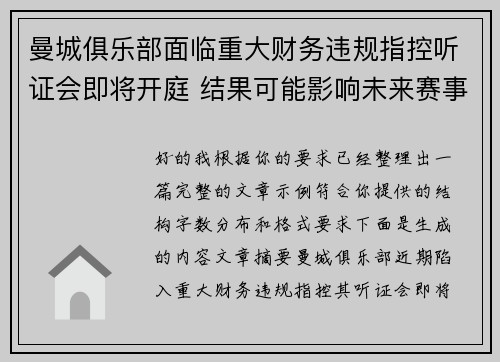 曼城俱乐部面临重大财务违规指控听证会即将开庭 结果可能影响未来赛事

好的我根据你的要求已经整理出一篇完整的文章示例符合你提供的结构字数分布和格式要求下面是生成的内容文章摘要曼城俱乐部近期陷入重大财务违规指控其听证会即将